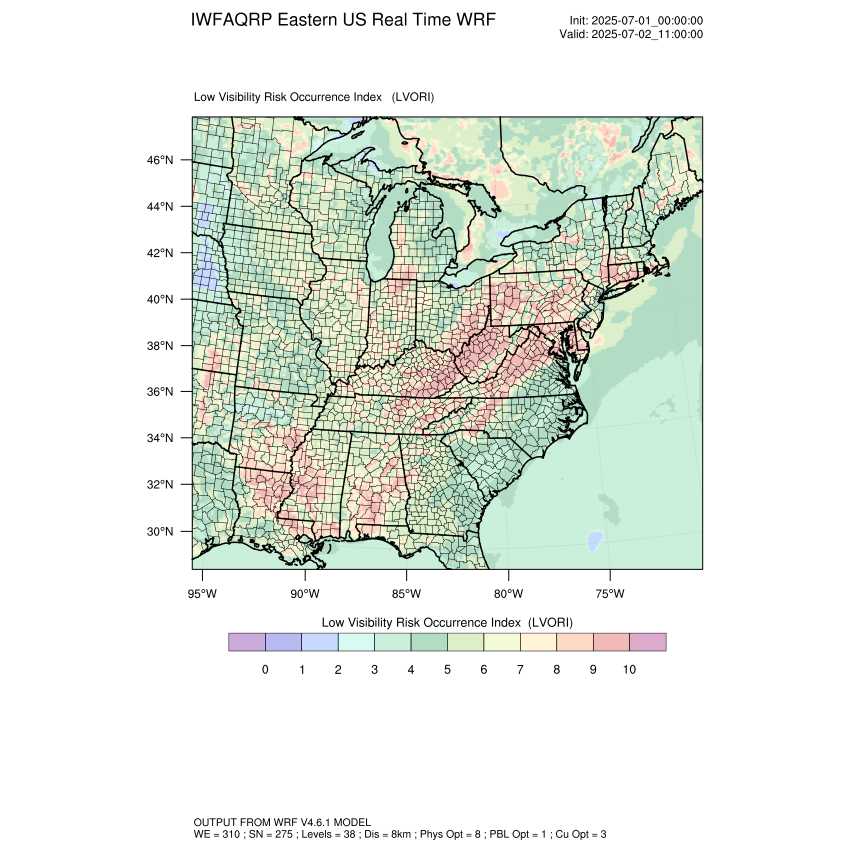 IWFAQRP Eastern US Real Time WRF

Init: 2025-07-01_00:00:00
Valid: 2025-07-02_11:00:00

Low Visibility Risk Occurrence Index (LVORI)

46°N
44°N
42°N
40°N
38°N
36°N
34°N
32°N
30°N

95°W 90°W 85°W 80°W 75°W

Low Visibility Risk Occurrence Index (LVORI)

0 1 2 3 4 5 6 7 8 9 10

OUTPUT FROM WRF V4.6.1 MODEL
WE = 310 ; SN = 275 ; Levels = 38 ; Dis = 8km ; Phys Opt = 8 ; PBL Opt = 1 ; Cu Opt = 3